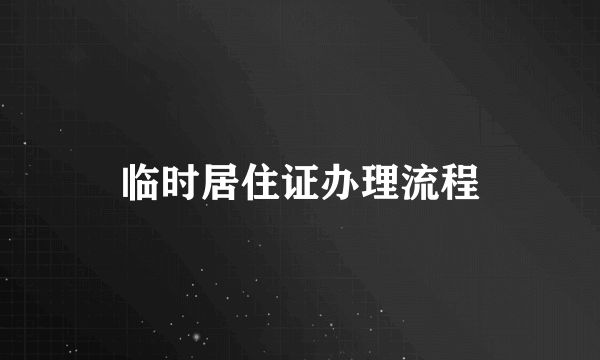 临时居住证办理流程